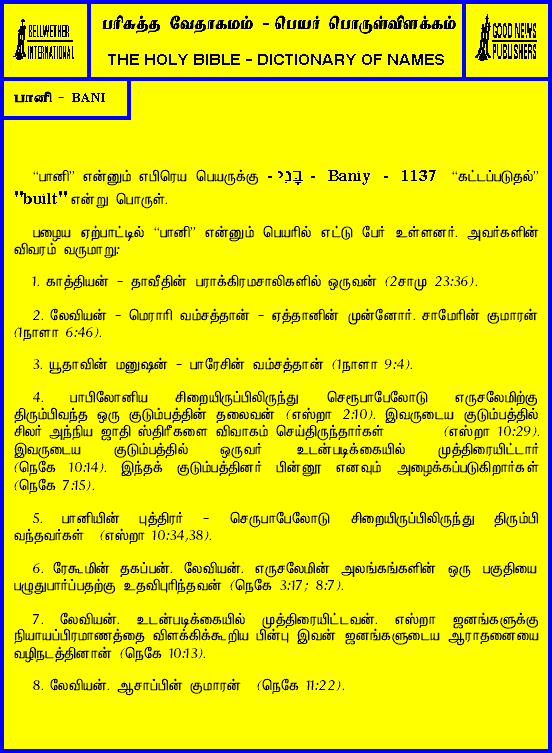 BELLWETHER INTERNATIONAL

பரிசுத்த வேதாகமம் - பெயர் பொருள்விளக்கம்

THE HOLY BIBLE - DICTIONARY OF NAMES

GOOD NEWS PUBLISHERS

பானி - BANI

"பானி" என்னும் எபிரெய பெயருக்கு - בָּנִי - Baniy - 1137 "கட்டப்படுதல்" "built" என்று பொருள்.

பழைய ஏற்பாட்டில் "பானி" என்னும் பெயரில் எட்டு பேர் உள்ளனர். அவர்களின் விவரம் வருமாறு:

1. காத்தியன் - தாவீதின் பராக்கிரமசாலிகளில் ஒருவன் (2சாமு 23:36).

2. லேவியன் - மெராரி வம்சத்தான் - ஏத்தானின் முன்னோர். சாமேரின் குமாரன் (1நாளா 6:46).

3. யூதாவின் மனுஷன் - பாரேசின் வம்சத்தான் (1நாளா 9:4).

4. பாபிலோனிய சிறையிருப்பிலிருந்து செருபாபேலோடு எருசலேமிற்கு திரும்பிவந்த ஒரு குடும்பத்தின் தலைவன் (எஸ்றா 2:10). இவருடைய குடும்பத்தில் சிலர் அந்நிய ஜாதி ஸ்திரீகளை விவாகம் செய்திருந்தார்கள் (எஸ்றா 10:29). இவருடைய குடும்பத்தில் ஒருவர் உடன்படிக்கையில் முத்திரையிட்டார் (நெகே 10:14). இந்தக் குடும்பத்தினர் பின்னூ எனவும் அழைக்கப்படுகிறார்கள் (நெகே 7:15).

5. பானியின் புத்திரர் - செருபாபேலோடு சிறையிருப்பிலிருந்து திரும்பி வந்தவர்கள் (எஸ்றா 10:34,38).

6. ரேகூமின் தகப்பன். லேவியன். எருசலேமின் அலங்கங்களின் ஒரு பகுதியை பழுதுபார்ப்பதற்கு உதவிபுரிந்தவன் (நெகே 3:17; 8:7).

7. லேவியன். உடன்படிக்கையில் முத்திரையிட்டவன். எஸ்றா ஜனங்களுக்கு நியாயப்பிரமாணத்தை விளக்கிக்கூறிய பின்பு இவன் ஜனங்களுடைய ஆராதனையை வழிநடத்தினான் (நெகே 10:13).

8. லேவியன். ஆசாப்பின் குமாரன் (நெகே 11:22).